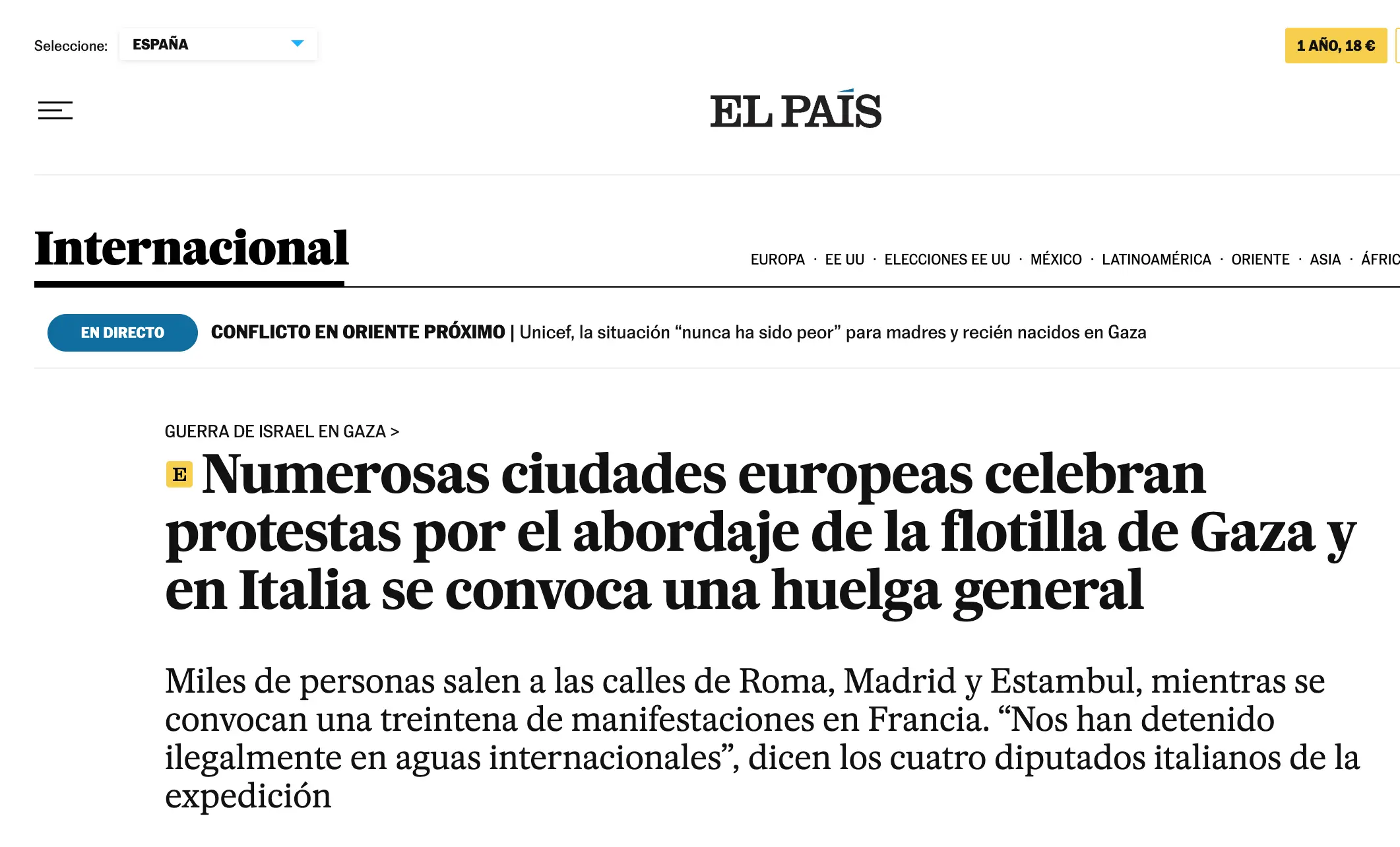 Seleccione: ESPAÑA

1 AÑO, 18 €

EL PAÍS

Internacional

EUROPA · EE UU · ELECCIONES EE UU · MÉXICO · LATINOAMÉRICA · ORIENTE · ASIA · ÁFRIC

EN DIRECTO

CONFLICTO EN ORIENTE PRÓXIMO | Unicef, la situación “nunca ha sido peor” para madres y recién nacidos en Gaza

GUERRA DE ISRAEL EN GAZA >

E Numerosas ciudades europeas celebran protestas por el abordaje de la flotilla de Gaza y en Italia se convoca una huelga general

Miles de personas salen a las calles de Roma, Madrid y Estambul, mientras se convocan una treintena de manifestaciones en Francia. “Nos han detenido ilegalmente en aguas internacionales”, dicen los cuatro diputados italianos de la expedición